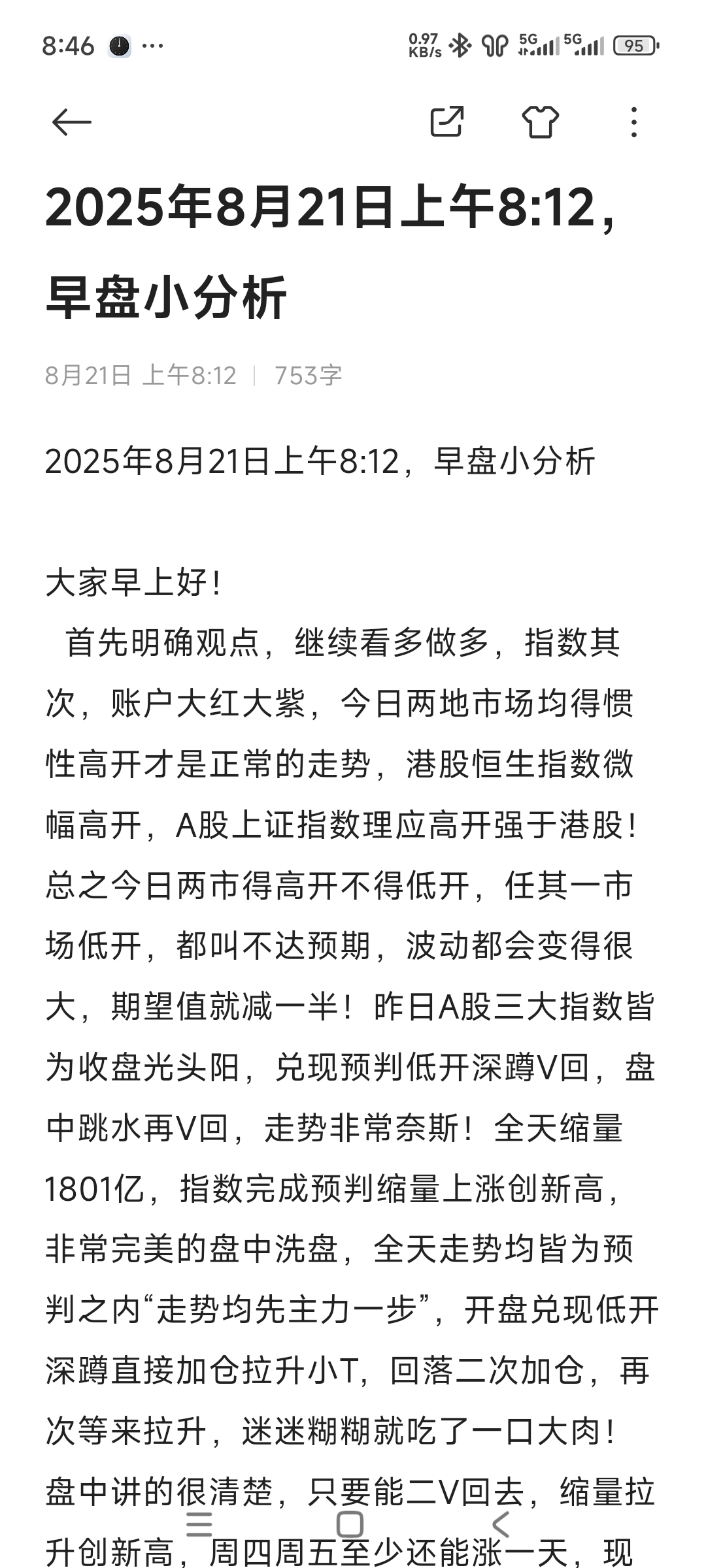 8:46 ··· 0.97 KB/s 5G 5G 95

2025年8月21日上午8:12，早盘小分析

8月21日 上午8:12 | 753字

2025年8月21日上午8:12，早盘小分析

大家早上好！

首先明确观点，继续看多做多，指数其次，账户大红大紫，今日两地市场均得惯性高开才是正常的走势，港股恒生指数微幅高开，A股上证指数理应高开强于港股！总之今日两市得高开不得低开，任其一市场低开，都叫不达预期，波动都会变得很大，期望值就减一半！昨日A股三大指数皆为收盘光头阳，兑现预判低开深蹲V回，盘中跳水再V回，走势非常奈斯！全天缩量1801亿，指数完成预判缩量上涨创新高，非常完美的盘中洗盘，全天走势均皆为预判之内“走势均先主力一步”，开盘兑现低开深蹲直接加仓拉升小T，回落二次加仓，再次等来拉升，迷迷糊糊就吃了一口大肉！盘中讲的很清楚，只要能二V回去，缩量拉升创新高，周四周五至少还能涨一天，现